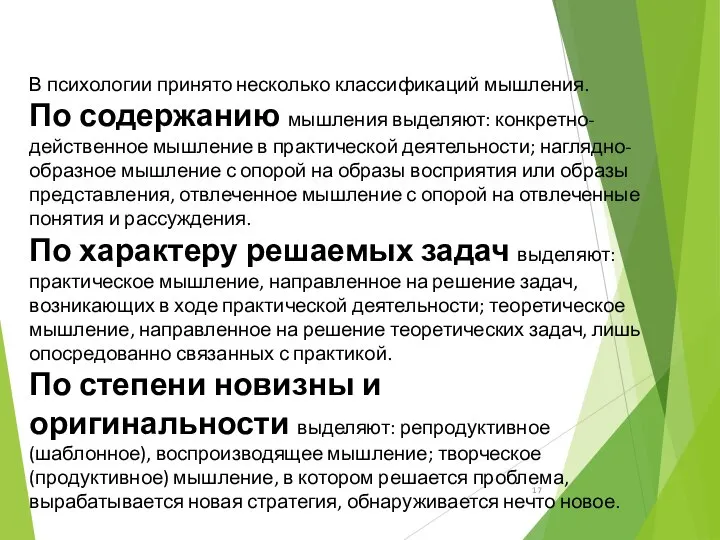 В психологии принято несколько классификаций мышления.

По содержанию мышления выделяют: конкретно-действенное мышление в практической деятельности; наглядно-образное мышление с опорой на образы восприятия или образы представления, отвлеченное мышление с опорой на отвлеченные понятия и рассуждения.

По характеру решаемых задач выделяют: практическое мышление, направленное на решение задач, возникающих в ходе практической деятельности; теоретическое мышление, направленное на решение теоретических задач, лишь опосредованно связанных с практикой.

По степени новизны и оригинальности выделяют: репродуктивное (шаблонное), воспроизводящее мышление; творческое (продуктивное) мышление, в котором решается проблема, вырабатывается новая стратегия, обнаруживается нечто новое.

17